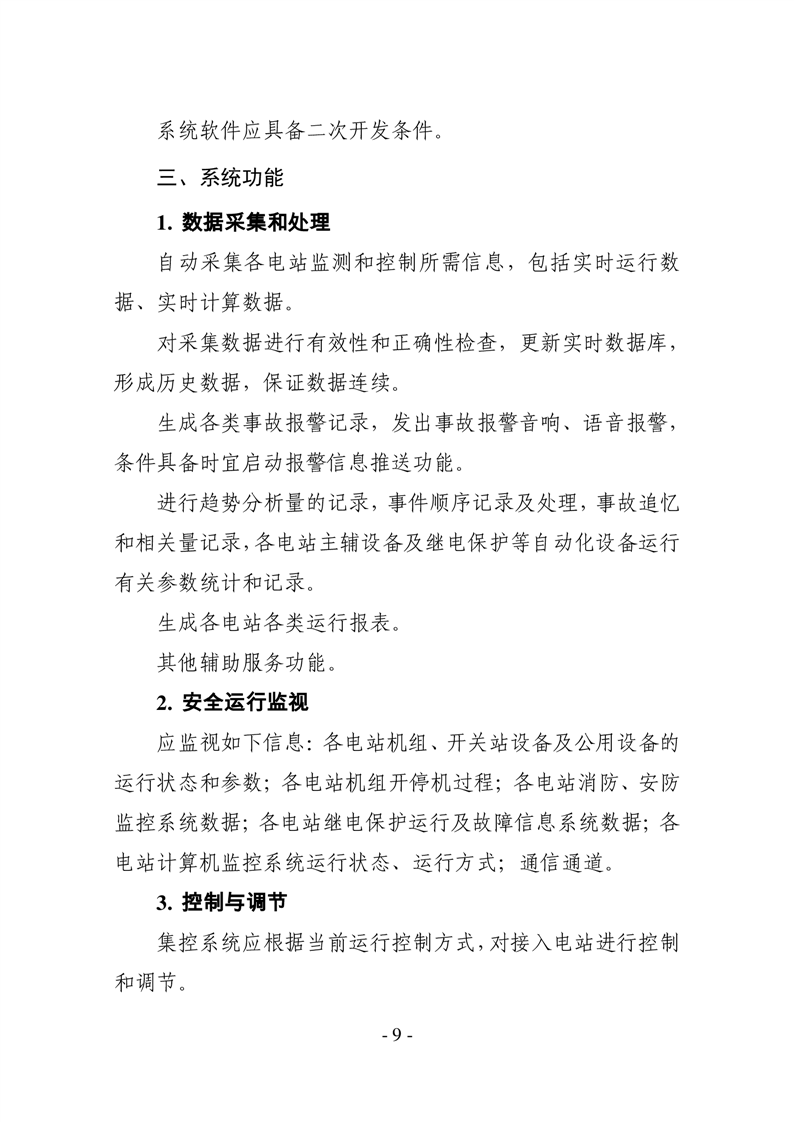 系统软件应具备二次开发条件。

三、系统功能

1. 数据采集和处理

自动采集各电站监测和控制所需信息，包括实时运行数据、实时计算数据。

对采集数据进行有效性和正确性检查，更新实时数据库，形成历史数据，保证数据连续。

生成各类事故报警记录，发出事故报警音响、语音报警，条件具备时宜启动报警信息推送功能。

进行趋势分析量的记录，事件顺序记录及处理，事故追忆和相关量记录，各电站主辅设备及继电保护等自动化设备运行有关参数统计和记录。

生成各电站各类运行报表。

其他辅助服务功能。

2. 安全运行监视

应监视如下信息：各电站机组、开关站设备及公用设备的运行状态和参数；各电站机组开停机过程；各电站消防、安防监控系统数据；各电站继电保护运行及故障信息系统数据；各电站计算机监控系统运行状态、运行方式；通信通道。

3. 控制与调节

集控系统应根据当前运行控制方式，对接入电站进行控制和调节。

- 9 -